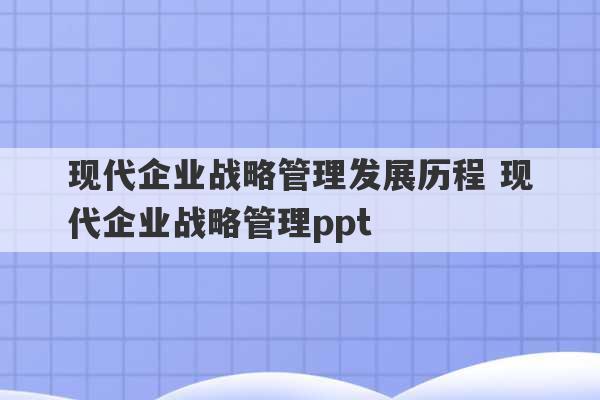 现代企业战略管理发展历程 现代企业战略管理ppt